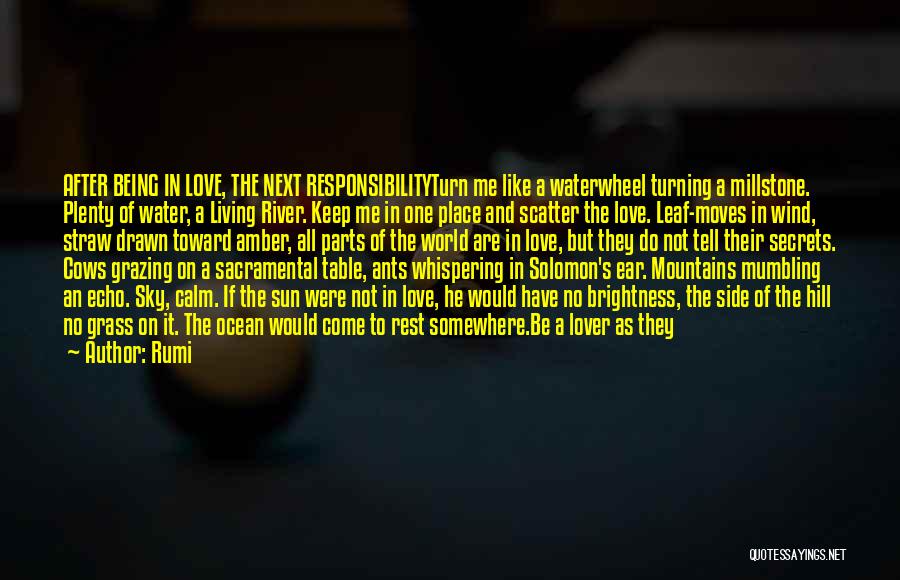 AFTER BEING IN LOVE, THE NEXT RESPONSIBILITYTurn me like a waterwheel turning a millstone. Plenty of water, a Living River. Keep me in one place and scatter the love. Leaf-moves in wind, straw drawn toward amber, all parts of the world are in love, but they do not tell their secrets. Cows grazing on a sacramental table, ants whispering in Solomon's ear. Mountains mumbling an echo. Sky, calm. If the sun were not in love, he would have no brightness, the side of the hill no grass on it. The ocean would come to rest somewhere.Be a lover as they

— Author: Rumi

QUOTESSAYINGS.NET